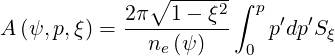 $A\left(\psi, p, \xi\right) = \frac{2\pi\sqrt{1-\xi^2}}{n_e\left(\psi\right)} \int_0^p p' dp' S_\xi$